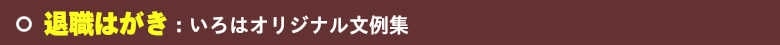 ○ 退職はがき：いろはオリジナル文例集